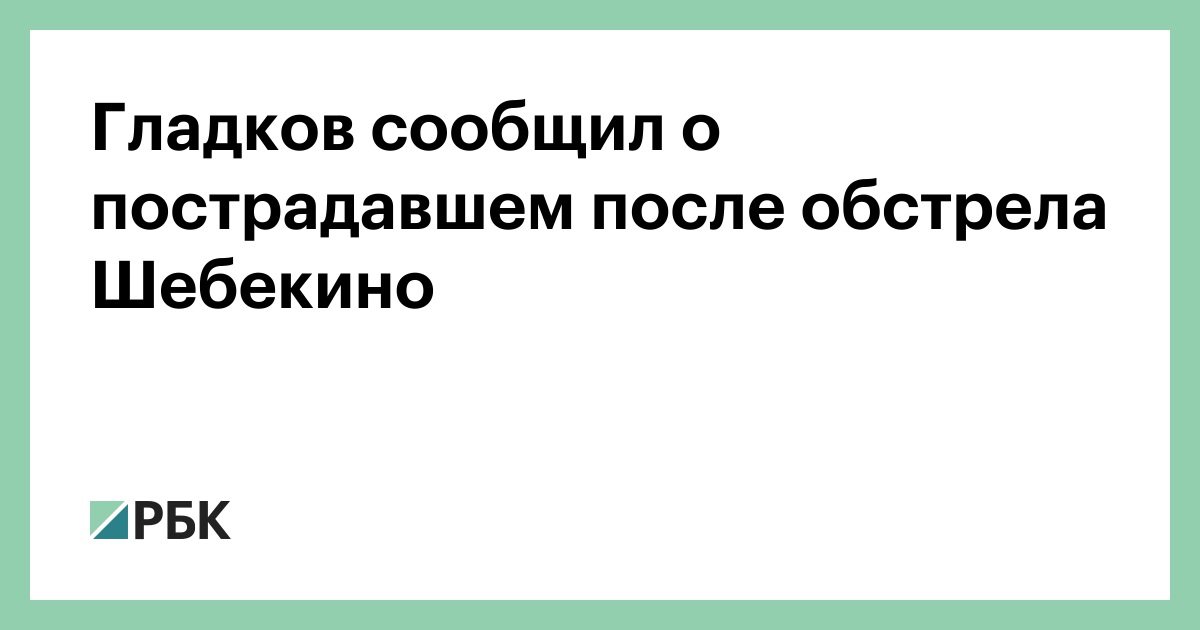 Гладков сообщил о пострадавшем после обстрела Шебекино

РБК